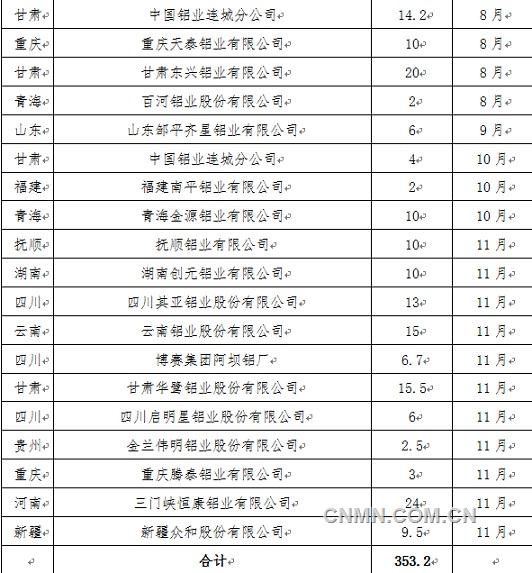 | 甘肃 | 中国铝业连城分公司 | 14.2 | 8月 |
|---|---|---|---|
| 重庆 | 重庆天泰铝业有限公司 | 10 | 8月 |
| 甘肃 | 甘肃东兴铝业有限公司 | 20 | 8月 |
| 青海 | 百河铝业股份有限公司 | 2 | 8月 |
| 山东 | 山东邹平齐星铝业有限公司 | 6 | 9月 |
| 甘肃 | 中国铝业连城分公司 | 4 | 10月 |
| 福建 | 福建南平铝业有限公司 | 2 | 10月 |
| 青海 | 青海金源铝业有限公司 | 10 | 10月 |
| 抚顺 | 抚顺铝业有限公司 | 10 | 11月 |
| 湖南 | 湖南创元铝业有限公司 | 10 | 11月 |
| 四川 | 四川其亚铝业股份有限公司 | 13 | 11月 |
| 云南 | 云南铝业股份有限公司 | 15 | 11月 |
| 四川 | 博赛集团阿坝铝厂 | 6.7 | 11月 |
| 甘肃 | 甘肃华鹭铝业股份有限公司 | 15.5 | 11月 |
| 四川 | 四川启明星铝业股份有限公司 | 6 | 11月 |
| 贵州 | 金兰伟明铝业股份有限公司 | 2.5 | 11月 |
| 重庆 | 重庆腾泰铝业有限公司 | 3 | 11月 |
| 河南 | 三门峡恒康铝业有限公司 | 24 | 11月 |
| 新疆 | 新疆众和股份有限公司 | 9.5 | 11月 |
| | 合计 | 353.2 | |

CNMN.COM.CN